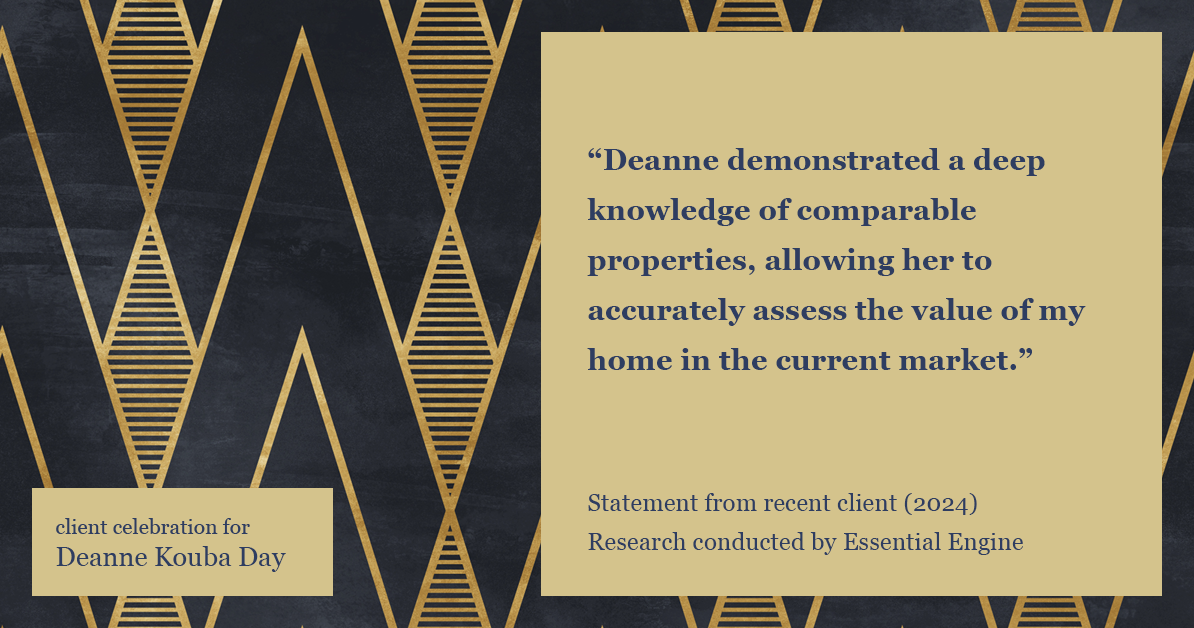 “Deanne demonstrated a deep knowledge of comparable properties, allowing her to accurately assess the value of my home in the current market.”

Statement from recent client (2024)
Research conducted by Essential Engine

client celebration for
Deanne Kouba Day